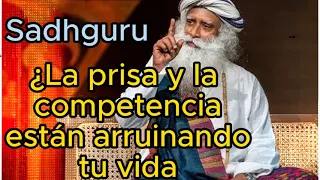 Sadhguru

¿La prisa y la competencia están arruinando tu vida